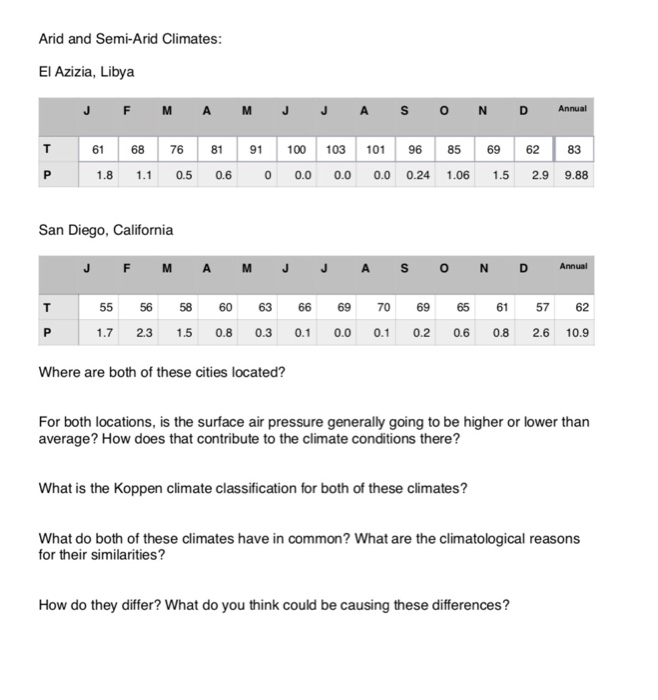 Arid and Semi-Arid Climates:

El Azizia, Libya

| | J | F | M | A | M | J | J | A | S | O | N | D | Annual |
|---|---|---|---|---|---|---|---|---|---|---|---|---|---|
| T | 61 | 68 | 76 | 81 | 91 | 100 | 103 | 101 | 96 | 85 | 69 | 62 | 83 |
| P | 1.8 | 1.1 | 0.5 | 0.6 | 0 | 0.0 | 0.0 | 0.0 | 0.24 | 1.06 | 1.5 | 2.9 | 9.88 |

San Diego, California

| | J | F | M | A | M | J | J | A | S | O | N | D | Annual |
|---|---|---|---|---|---|---|---|---|---|---|---|---|---|
| T | 55 | 56 | 58 | 60 | 63 | 66 | 69 | 70 | 69 | 65 | 61 | 57 | 62 |
| P | 1.7 | 2.3 | 1.5 | 0.8 | 0.3 | 0.1 | 0.0 | 0.1 | 0.2 | 0.6 | 0.8 | 2.6 | 10.9 |

Where are both of these cities located?

For both locations, is the surface air pressure generally going to be higher or lower than average? How does that contribute to the climate conditions there?

What is the Koppen climate classification for both of these climates?

What do both of these climates have in common? What are the climatological reasons for their similarities?

How do they differ? What do you think could be causing these differences?